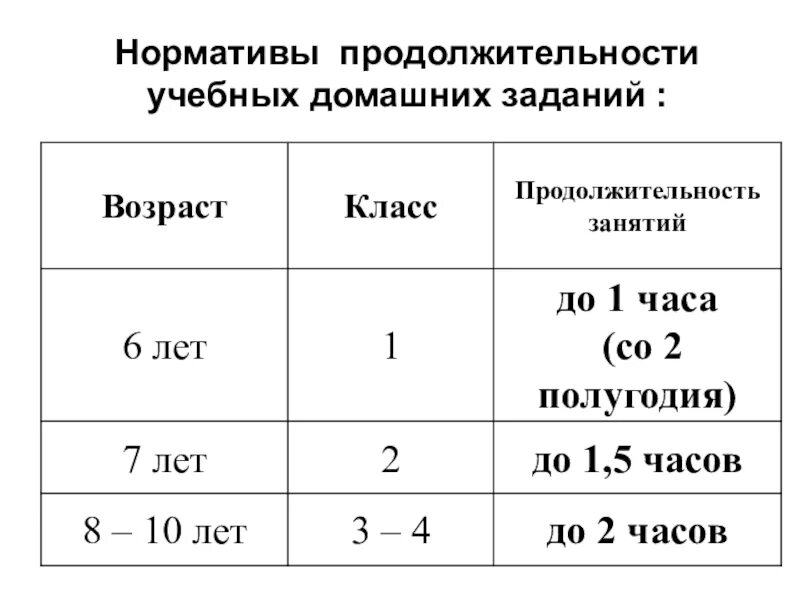 Нормативы продолжительности учебных домашних заданий :

| Возраст | Класс | Продолжительность занятий |
|---|---|---|
| 6 лет | 1 | до 1 часа (со 2 полугодия) |
| 7 лет | 2 | до 1,5 часов |
| 8 – 10 лет | 3 – 4 | до 2 часов |